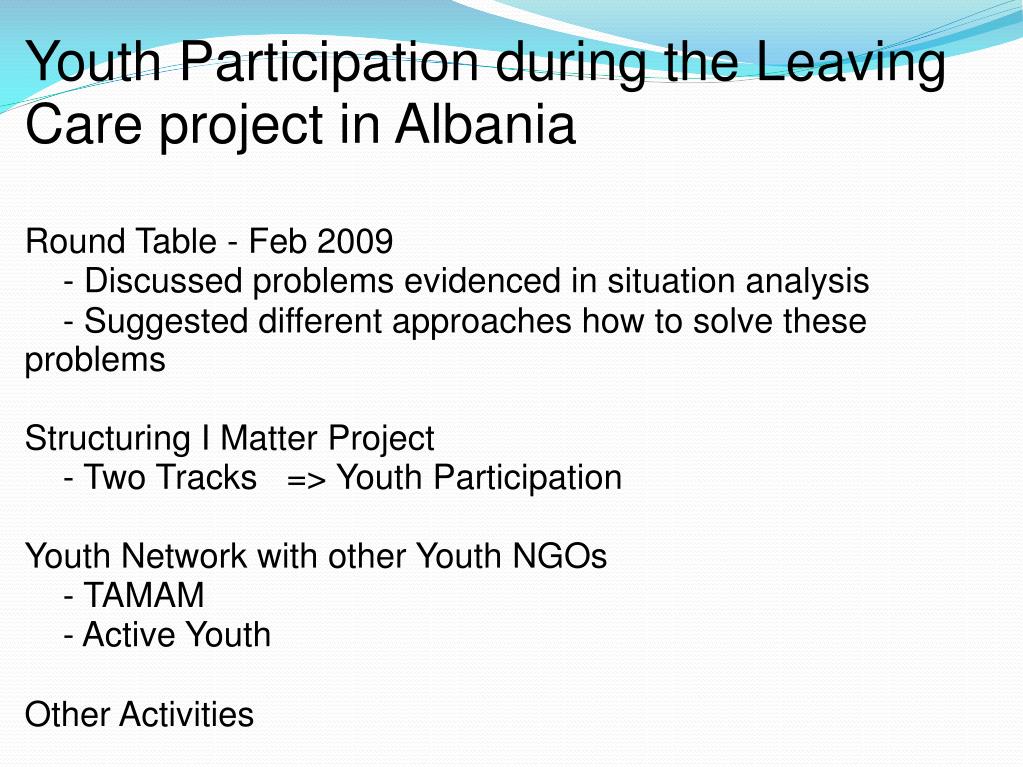 Youth Participation during the Leaving Care project in Albania

Round Table - Feb 2009
- Discussed problems evidenced in situation analysis
- Suggested different approaches how to solve these problems

Structuring I Matter Project
- Two Tracks => Youth Participation

Youth Network with other Youth NGOs
- TAMAM
- Active Youth

Other Activities